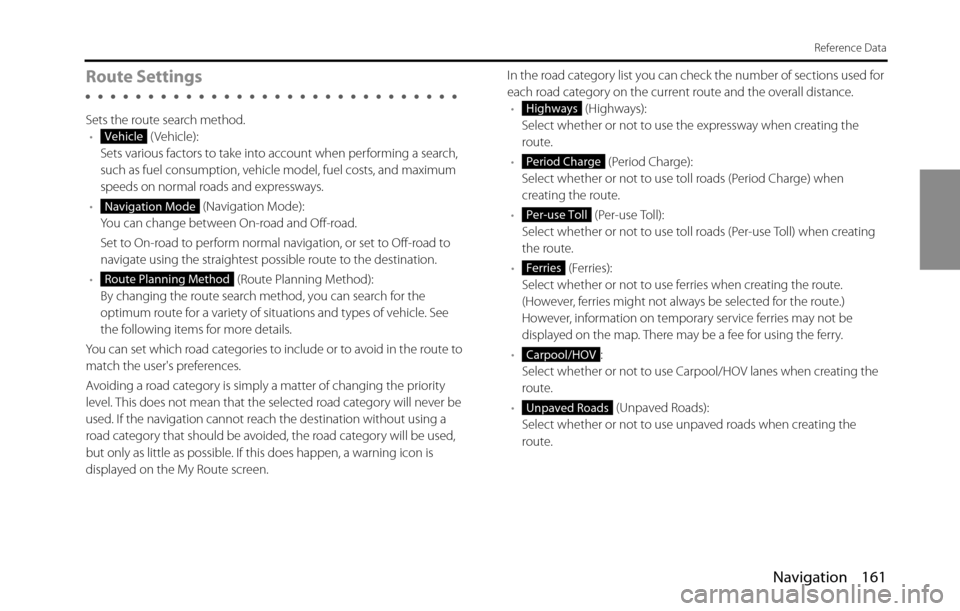 Reference Data

Route Settings

Sets the route search method.

• Vehicle (Vehicle):
Sets various factors to take into account when performing a search, such as fuel consumption, vehicle model, fuel costs, and maximum speeds on normal roads and expressways.

• Navigation Mode (Navigation Mode):
You can change between On-road and Off-road.
Set to On-road to perform normal navigation, or set to Off-road to navigate using the straightest possible route to the destination.

• Route Planning Method (Route Planning Method):
By changing the route search method, you can search for the optimum route for a variety of situations and types of vehicle. See the following items for more details.

You can set which road categories to include or to avoid in the route to match the user's preferences.

Avoiding a road category is simply a matter of changing the priority level. This does not mean that the selected road category will never be used. If the navigation cannot reach the destination without using a road category that should be avoided, the road category will be used, but only as little as possible. If this does happen, a warning icon is displayed on the My Route screen.

In the road category list you can check the number of sections used for each road category on the current route and the overall distance.

• Highways (Highways):
Select whether or not to use the expressway when creating the route.

• Period Charge (Period Charge):
Select whether or not to use toll roads (Period Charge) when creating the route.

• Per-use Toll (Per-use Toll):
Select whether or not to use toll roads (Per-use Toll) when creating the route.

• Ferries (Ferries):
Select whether or not to use ferries when creating the route. (However, ferries might not always be selected for the route.) However, information on temporary service ferries may not be displayed on the map. There may be a fee for using the ferry.

• Carpool/HOV :
Select whether or not to use Carpool/HOV lanes when creating the route.

• Unpaved Roads (Unpaved Roads):
Select whether or not to use unpaved roads when creating the route.

Navigation 161

carmanualsonline.info